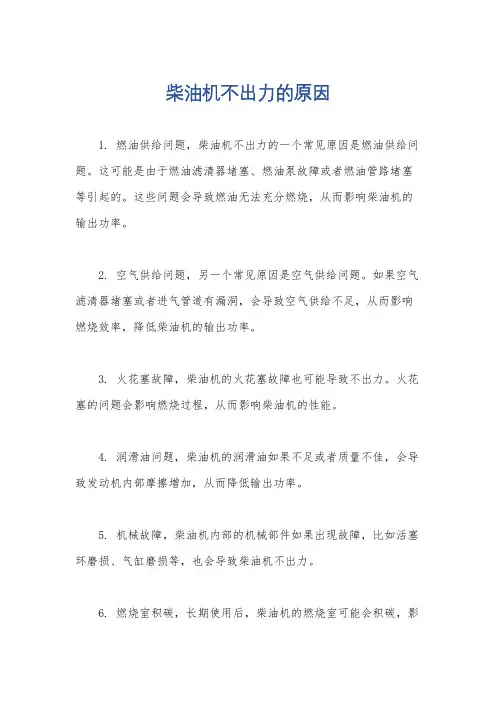 柴油机不出力的原因

1. 燃油供给问题，柴油机不出力的一个常见原因是燃油供给问题。这可能是由于燃油滤清器堵塞、燃油泵故障或者燃油管路堵塞等引起的。这些问题会导致燃油无法充分燃烧，从而影响柴油机的输出功率。

2. 空气供给问题，另一个常见原因是空气供给问题。如果空气滤清器堵塞或者进气管道有漏洞，会导致空气供给不足，从而影响燃烧效率，降低柴油机的输出功率。

3. 火花塞故障，柴油机的火花塞故障也可能导致不出力。火花塞的问题会影响燃烧过程，从而影响柴油机的性能。

4. 润滑油问题，柴油机的润滑油如果不足或者质量不佳，会导致发动机内部摩擦增加，从而降低输出功率。

5. 机械故障，柴油机内部的机械部件如果出现故障，比如活塞环磨损、气缸磨损等，也会导致柴油机不出力。

6. 燃烧室积碳，长期使用后，柴油机的燃烧室可能会积碳，影